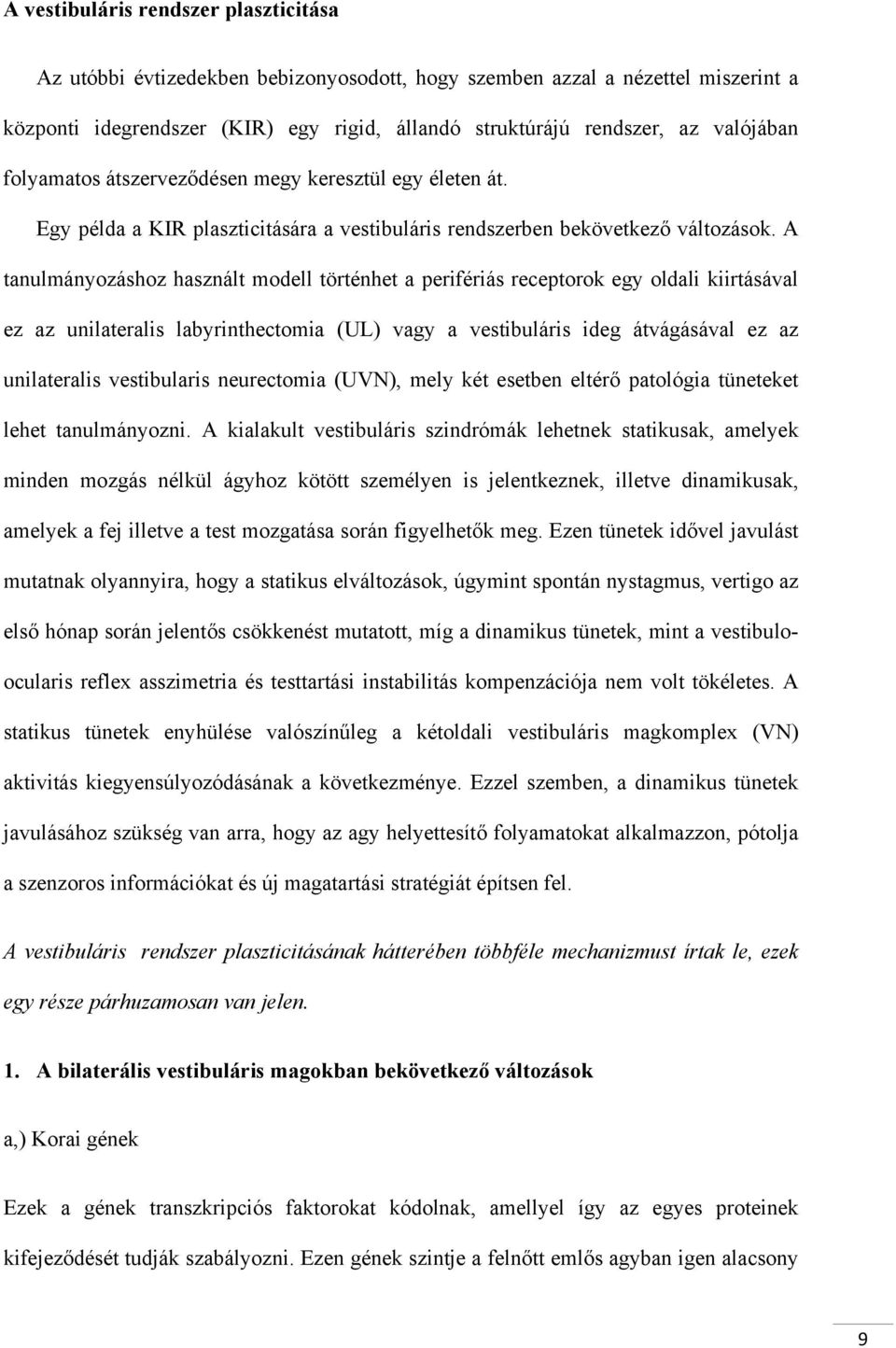 A vestibuláris rendszer plaszticitása

Az utóbbi évtizedekben bebizonyosodott, hogy szemben azzal a nézettel miszerint a központi idegrendszer (KIR) egy rigid, állandó struktúrájú rendszer, az valójában folyamatos átszerveződésen megy keresztül egy életen át.

Egy példa a KIR plaszticitására a vestibuláris rendszerben bekövetkező változások. A tanulmányozáshoz használt modell történhet a perifériás receptorok egy oldali kiirtásával ez az unilateralis labyrinthectomia (UL) vagy a vestibuláris ideg átvágásával ez az unilateralis vestibularis neurectomia (UVN), mely két esetben eltérő patológia tüneteket lehet tanulmányozni. A kialakult vestibuláris szindrómák lehetnek statikusak, amelyek minden mozgás nélkül ágyhoz kötött személyen is jelentkeznek, illetve dinamikusak, amelyek a fej illetve a test mozgatása során figyelhetők meg. Ezen tünetek idővel javulást mutatnak olyannyira, hogy a statikus elváltozások, úgymint spontán nystagmus, vertigo az első hónap során jelentős csökkenést mutatott, míg a dinamikus tünetek, mint a vestibulo-ocularis reflex asszimetria és testtartási instabilitás kompenzációja nem volt tökéletes. A statikus tünetek enyhülése valószínűleg a kétoldali vestibuláris magkomplex (VN) aktivitás kiegyensúlyozódásának a következménye. Ezzel szemben, a dinamikus tünetek javulásához szükség van arra, hogy az agy helyettesítő folyamatokat alkalmazzon, pótolja a szenzoros információkat és új magatartási stratégiát építsen fel.

A vestibuláris rendszer plaszticitásának hátterében többféle mechanizmust írtak le, ezek egy része párhuzamosan van jelen.

1. A bilaterális vestibuláris magokban bekövetkező változások

a,) Korai gének

Ezek a gének transzkripciós faktorokat kódolnak, amellyel így az egyes proteinek kifejeződését tudják szabályozni. Ezen gének szintje a felnőtt emlős agyban igen alacsony

9